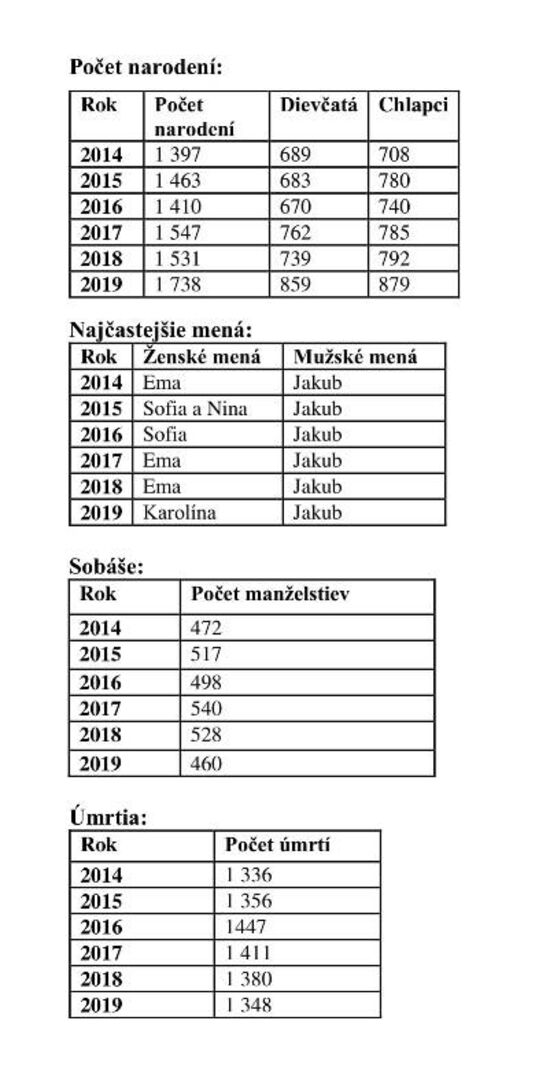 Počet narodení:

| Rok | Počet narodení | Dievčatá | Chlapci |
|---|---|---|---|
| 2014 | 1 397 | 689 | 708 |
| 2015 | 1 463 | 683 | 780 |
| 2016 | 1 410 | 670 | 740 |
| 2017 | 1 547 | 762 | 785 |
| 2018 | 1 531 | 739 | 792 |
| 2019 | 1 738 | 859 | 879 |

Najčastejšie mená:

| Rok | Ženské mená | Mužské mená |
|---|---|---|
| 2014 | Ema | Jakub |
| 2015 | Sofia a Nina | Jakub |
| 2016 | Sofia | Jakub |
| 2017 | Ema | Jakub |
| 2018 | Ema | Jakub |
| 2019 | Karolína | Jakub |

Sobáše:

| Rok | Počet manželstiev |
|---|---|
| 2014 | 472 |
| 2015 | 517 |
| 2016 | 498 |
| 2017 | 540 |
| 2018 | 528 |
| 2019 | 460 |

Úmrtia:

| Rok | Počet úmrtí |
|---|---|
| 2014 | 1 336 |
| 2015 | 1 356 |
| 2016 | 1447 |
| 2017 | 1 411 |
| 2018 | 1 380 |
| 2019 | 1 348 |